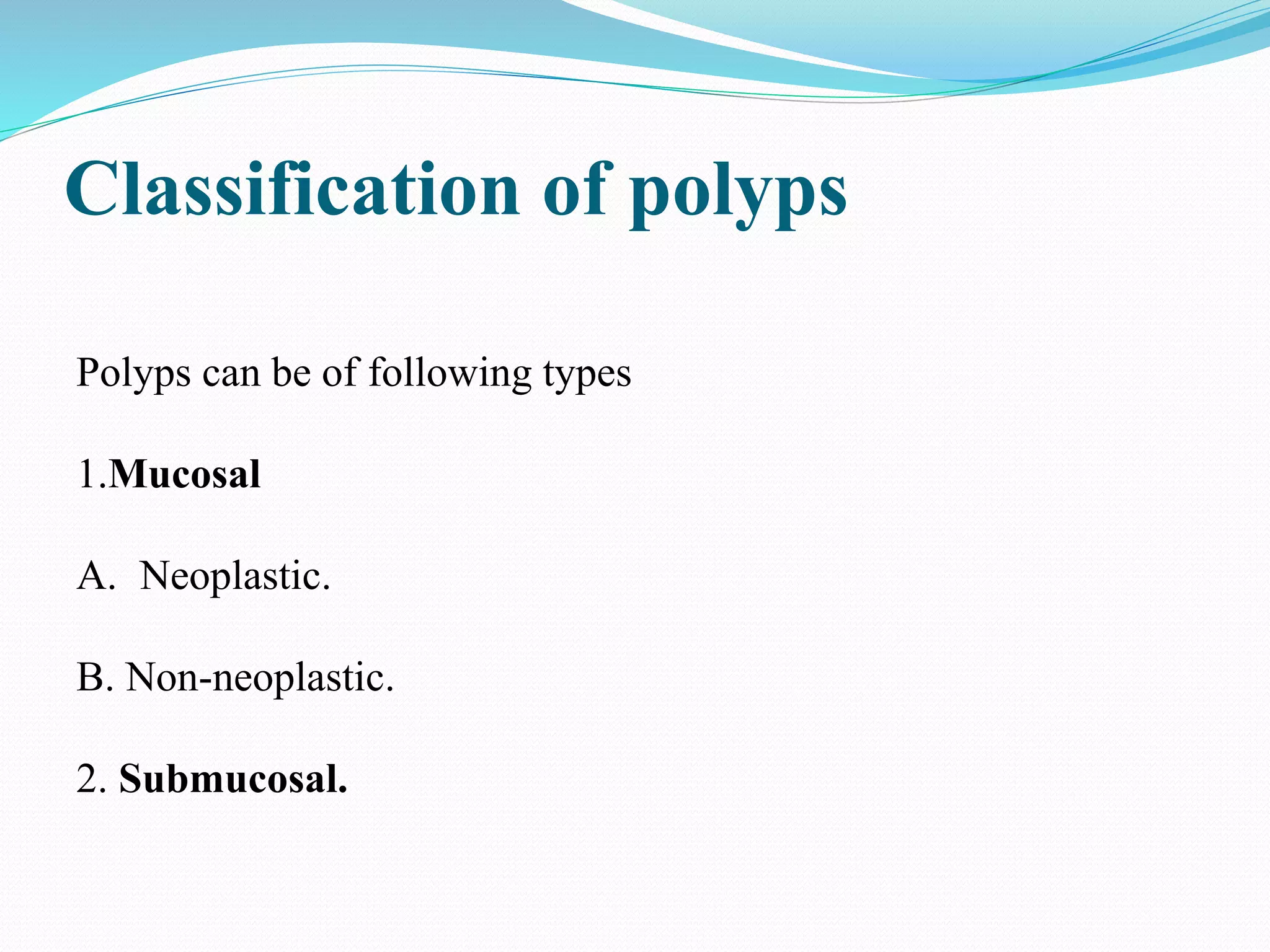 Classification of polyps

Polyps can be of following types

1.Mucosal

A. Neoplastic.

B. Non-neoplastic.

2. Submucosal.